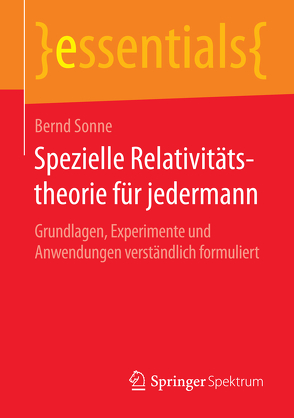 }essentials{

Bernd Sonne

Spezielle Relativitätstheorie für jedermann

Grundlagen, Experimente und Anwendungen verständlich formuliert

Springer Spektrum